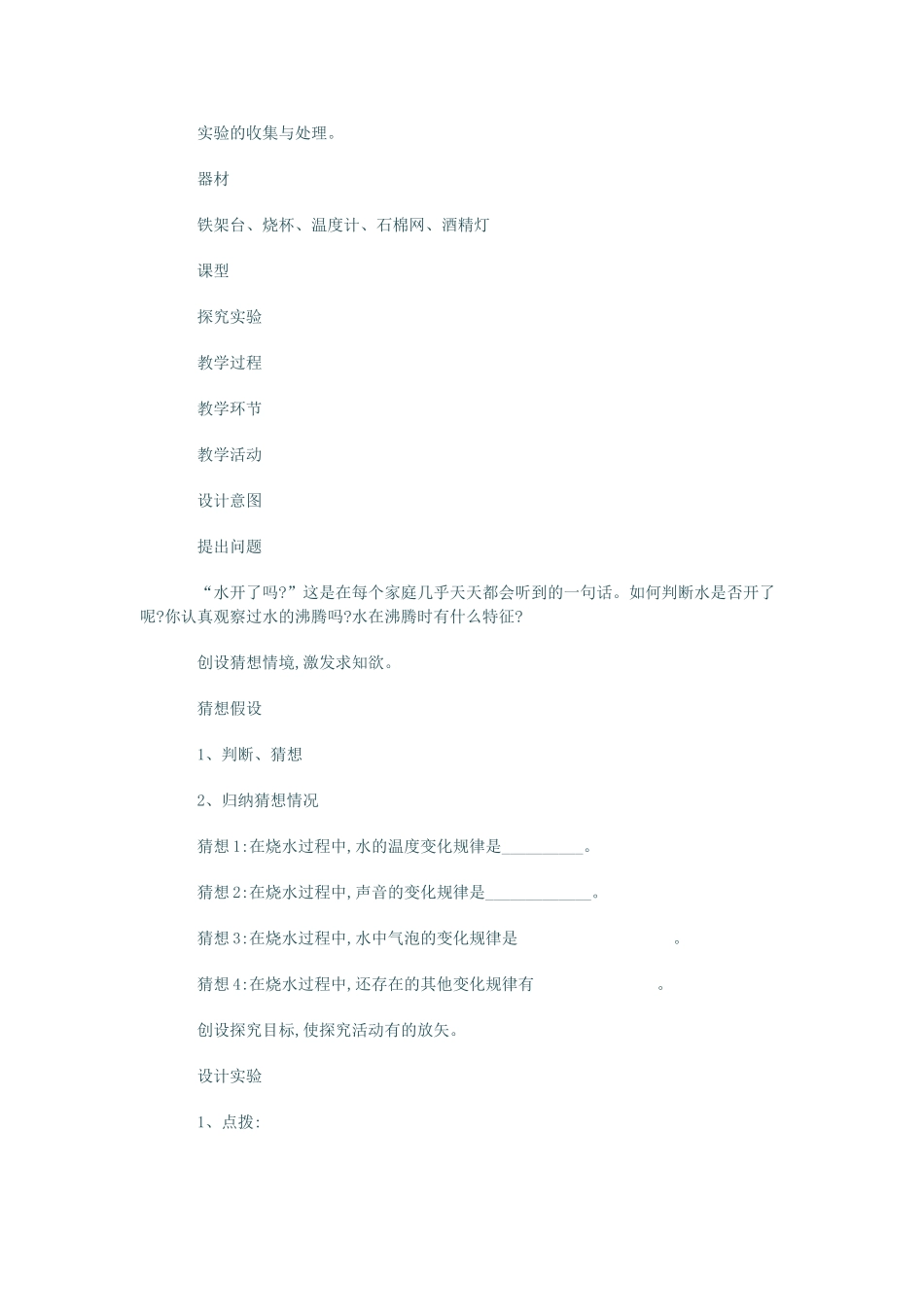 实验的收集与处理。

器材

铁架台、烧杯、温度计、石棉网、酒精灯

课型

探究实验

教学过程

教学环节

教学活动

设计意图

提出问题

“水开了吗?”这是在每个家庭几乎天天都会听到的一句话。如何判断水是否开了呢?你认真观察过水的沸腾吗?水在沸腾时有什么特征?

创设猜想情境,激发求知欲。

猜想假设

1、判断、猜想

2、归纳猜想情况

猜想1:在烧水过程中,水的温度变化规律是__________。

猜想2:在烧水过程中,声音的变化规律是_____________。

猜想3:在烧水过程中,水中气泡的变化规律是 。

猜想4:在烧水过程中,还存在的其他变化规律有 。

创设探究目标,使探究活动有的放矢。

设计实验

1、点拨: